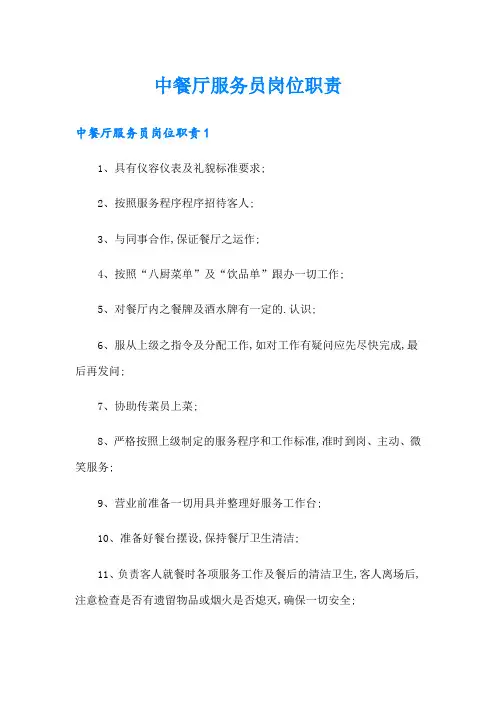 中餐厅服务员岗位职责

中餐厅服务员岗位职责1

1、具有仪容仪表及礼貌标准要求;

2、按照服务程序程序招待客人;

3、与同事合作,保证餐厅之运作;

4、按照“八厨菜单”及“饮品单”跟办一切工作;

5、对餐厅内之餐牌及酒水牌有一定的.认识;

6、服从上级之指令及分配工作,如对工作有疑问应先尽快完成,最后再发问;

7、协助传菜员上菜;

8、严格按照上级制定的服务程序和工作标准,准时到岗、主动、微笑服务;

9、营业前准备一切用具并整理好服务工作台;

10、准备好餐台摆设,保持餐厅卫生清洁;

11、负责客人就餐时各项服务工作及餐后的清洁卫生,客人离场后,注意检查是否有遗留物品或烟火是否熄灭,确保一切安全;